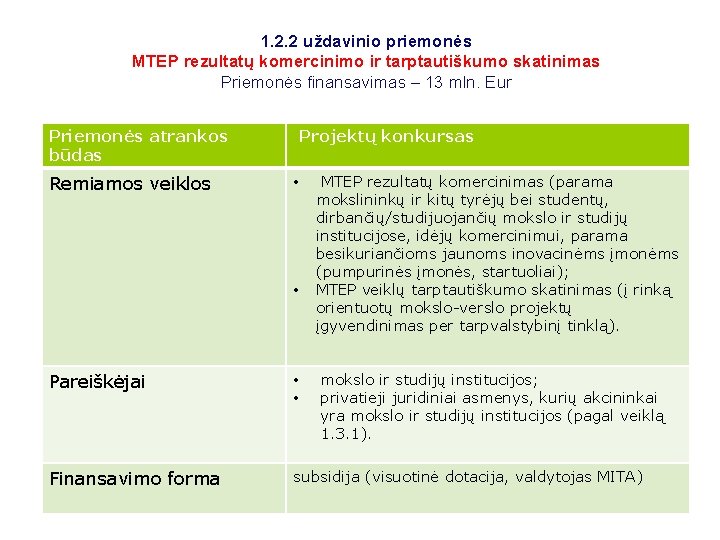 1.2.2 uždavinio priemonės
MTEP rezultatų komercinimo ir tarptautiškumo skatinimas
Priemonės finansavimas – 13 mln. Eur

| Priemonės atrankos būdas | Projektų konkursas |
|---|---|
| Remiamos veiklos | • MTEP rezultatų komercinimas (parama mokslininkų ir kitų tyrėjų bei studentų, dirbančių/studijuojančių mokslo ir studijų institucijose, idėjų komercinimui, parama besikuriančioms jaunoms inovacinėms įmonėms (pumpurinės įmonės, startuoliai); • MTEP veiklų tarptautiškumo skatinimas (į rinką orientuotų mokslo-verslo projektų įgyvendinimas per tarpvalstybinį tinklą). |
| Pareiškėjai | • mokslo ir studijų institucijos; • privatieji juridiniai asmenys, kurių akcininkai yra mokslo ir studijų institucijos (pagal veiklą 1.3.1). |
| Finansavimo forma | subsidija (visuotinė dotacija, valdytojas MITA) |